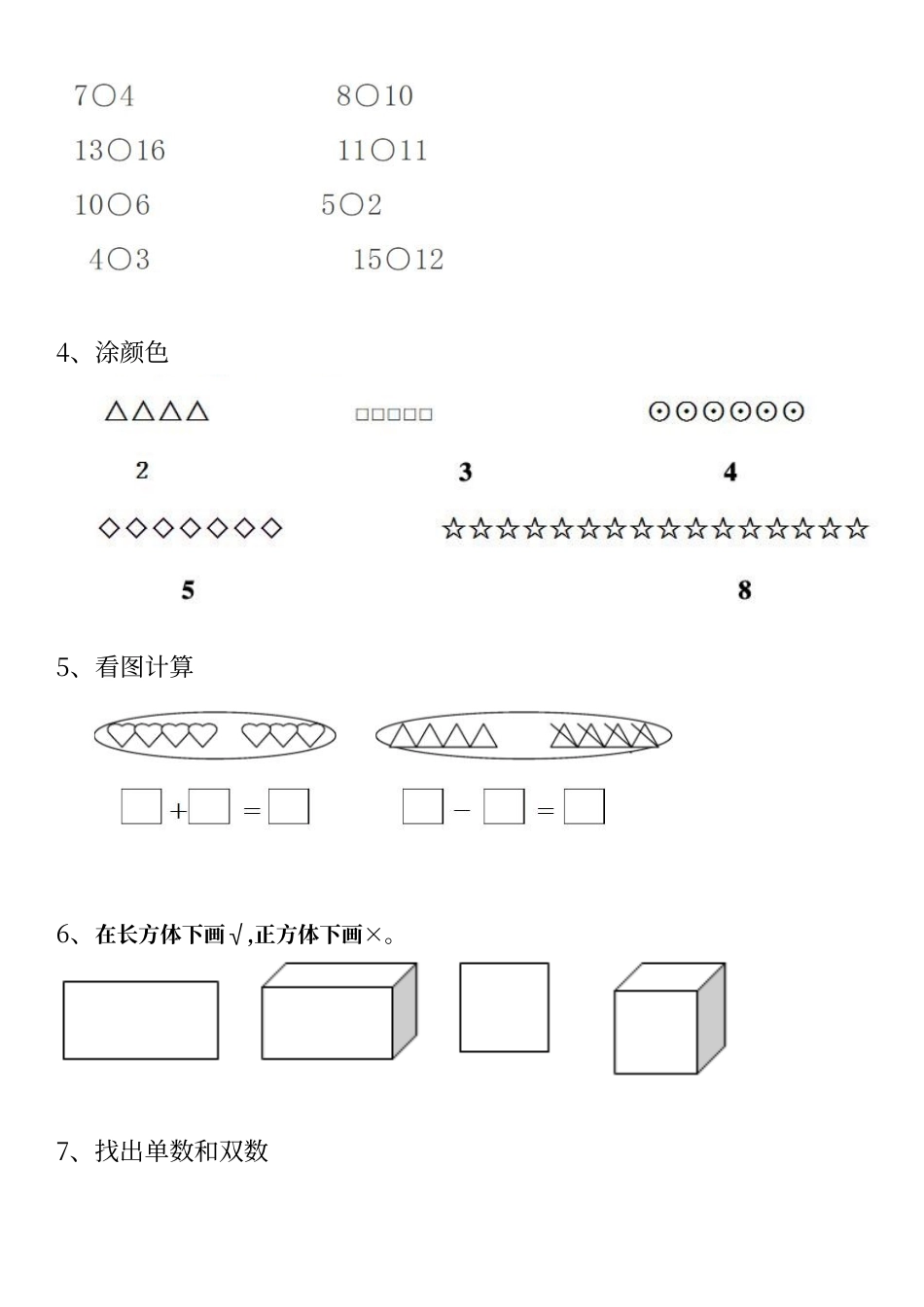 7○4　　　　8○10

13○16　　　　11○11

10○6　　　　5○2

4○3　　　　15○12

4、涂颜色

△△△△　　□□□□□　　⊙⊙⊙⊙⊙⊙

2　　3　　4

◇◇◇◇◇◇◇　　☆☆☆☆☆☆☆☆☆☆☆☆☆☆☆☆

5　　8

5、看图计算

□+□=□　　□−□=□

6、在长方体下画√,正方体下画×。

7、找出单数和双数